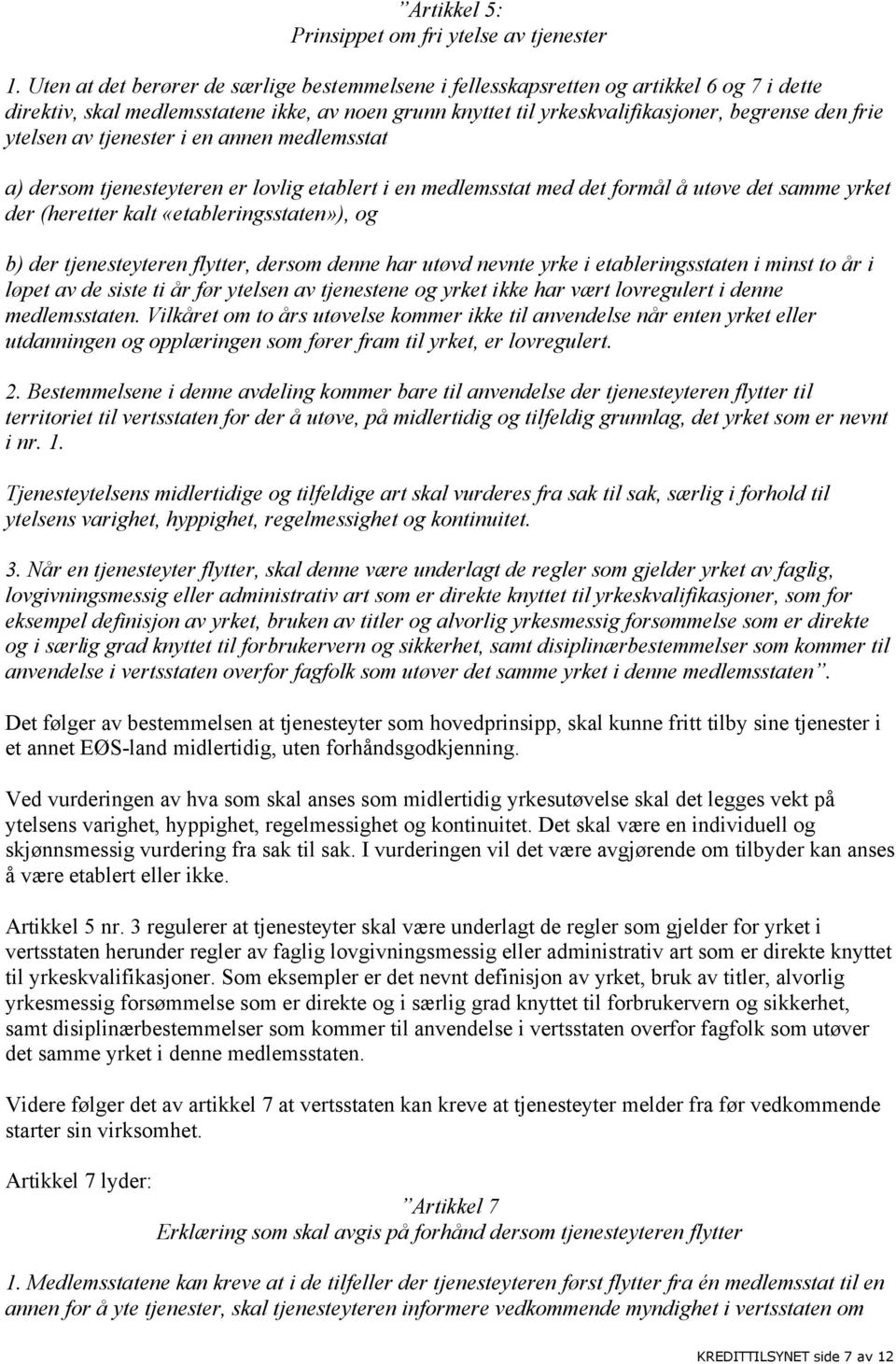 ”Artikkel 5:
Prinsippet om fri ytelse av tjenester

1. Uten at det berører de særlige bestemmelsene i fellesskapsretten og artikkel 6 og 7 i dette direktiv, skal medlemsstatene ikke, av noen grunn knyttet til yrkeskvalifikasjoner, begrense den frie ytelsen av tjenester i en annen medlemsstat

a) dersom tjenesteyteren er lovlig etablert i en medlemsstat med det formål å utøve det samme yrket der (heretter kalt «etableringsstaten»), og

b) der tjenesteyteren flytter, dersom denne har utøvd nevnte yrke i etableringsstaten i minst to år i løpet av de siste ti år før ytelsen av tjenestene og yrket ikke har vært lovregulert i denne medlemsstaten. Vilkåret om to års utøvelse kommer ikke til anvendelse når enten yrket eller utdanningen og opplæringen som fører fram til yrket, er lovregulert.

2. Bestemmelsene i denne avdeling kommer bare til anvendelse der tjenesteyteren flytter til territoriet til vertsstaten for der å utøve, på midlertidig og tilfeldig grunnlag, det yrket som er nevnt i nr. 1.

Tjenesteytelsens midlertidige og tilfeldige art skal vurderes fra sak til sak, særlig i forhold til ytelsens varighet, hyppighet, regelmessighet og kontinuitet.

3. Når en tjenesteyter flytter, skal denne være underlagt de regler som gjelder yrket av faglig, lovgivningsmessig eller administrativ art som er direkte knyttet til yrkeskvalifikasjoner, som for eksempel definisjon av yrket, bruken av titler og alvorlig yrkesmessig forsømmelse som er direkte og i særlig grad knyttet til forbrukervern og sikkerhet, samt disiplinærbestemmelser som kommer til anvendelse i vertsstaten overfor fagfolk som utøver det samme yrket i denne medlemsstaten”.

Det følger av bestemmelsen at tjenesteyter som hovedprinsipp, skal kunne fritt tilby sine tjenester i et annet EØS-land midlertidig, uten forhåndsgodkjenning.

Ved vurderingen av hva som skal anses som midlertidig yrkesutøvelse skal det legges vekt på ytelsens varighet, hyppighet, regelmessighet og kontinuitet. Det skal være en individuell og skjønnsmessig vurdering fra sak til sak. I vurderingen vil det være avgjørende om tilbyder kan anses å være etablert eller ikke.

Artikkel 5 nr. 3 regulerer at tjenesteyter skal være underlagt de regler som gjelder for yrket i vertsstaten herunder regler av faglig lovgivningsmessig eller administrativ art som er direkte knyttet til yrkeskvalifikasjoner. Som eksempler er det nevnt definisjon av yrket, bruk av titler, alvorlig yrkesmessig forsømmelse som er direkte og i særlig grad knyttet til forbrukervern og sikkerhet, samt disiplinærbestemmelser som kommer til anvendelse i vertsstaten overfor fagfolk som utøver det samme yrket i denne medlemsstaten.

Videre følger det av artikkel 7 at vertsstaten kan kreve at tjenesteyter melder fra før vedkommende starter sin virksomhet.

Artikkel 7 lyder:
”Artikkel 7
Erklæring som skal avgis på forhånd dersom tjenesteyteren flytter

1. Medlemsstatene kan kreve at i de tilfeller der tjenesteyteren først flytter fra én medlemsstat til en annen for å yte tjenester, skal tjenesteyteren informere vedkommende myndighet i vertsstaten om

KREDITTILSYNET side 7 av 12